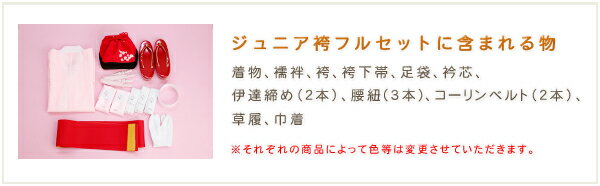 ジュニア袴フルセットに含まれる物

着物、襦袢、袴、袴下帯、足袋、衿芯、伊達締め（２本）、腰紐（３本）、コーリンベルト（２本）、草履、巾着

※それぞれの商品によって色等は変更させていただきます。